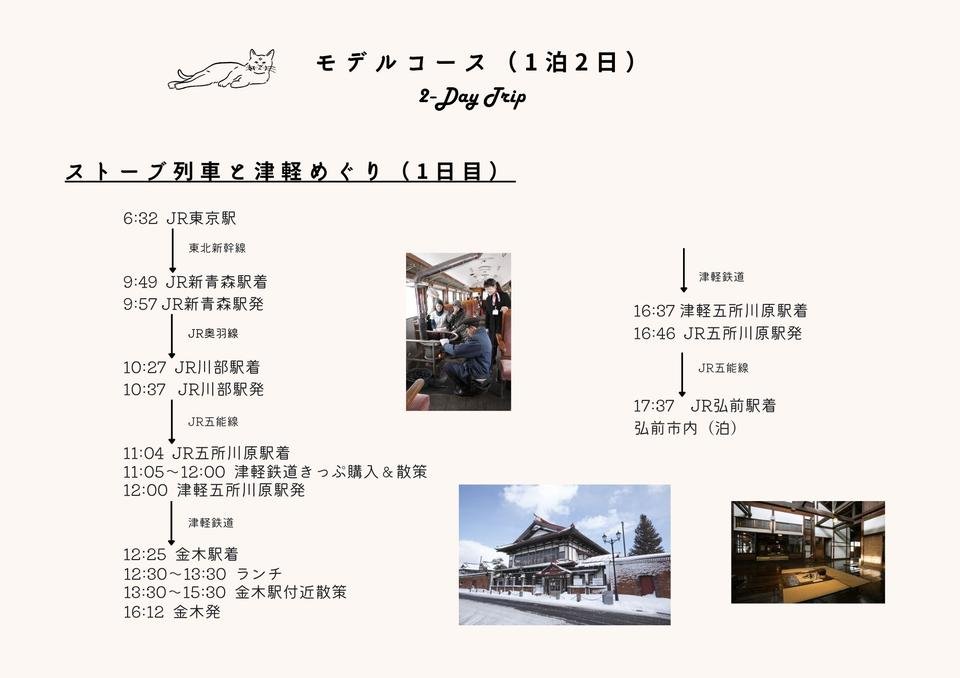 モデルコース（1泊2日）
2-Day Trip

ストーブ列車と津軽めぐり（1日目）

6:32 JR東京駅
東北新幹線
9:49 JR新青森駅着
9:57 JR新青森駅発
JR奥羽線
10:27 JR川部駅着
10:37 JR川部駅発
JR五能線
11:04 JR五所川原駅着
11:05〜12:00 津軽鉄道きっぷ購入＆散策
12:00 津軽五所川原駅発
津軽鉄道
12:25 金木駅着
12:30〜13:30 ランチ
13:30〜15:30 金木駅付近散策
16:12 金木発

津軽鉄道
16:37 津軽五所川原駅着
16:46 JR五所川原駅発
JR五能線
17:37 JR弘前駅着
弘前市内（泊）